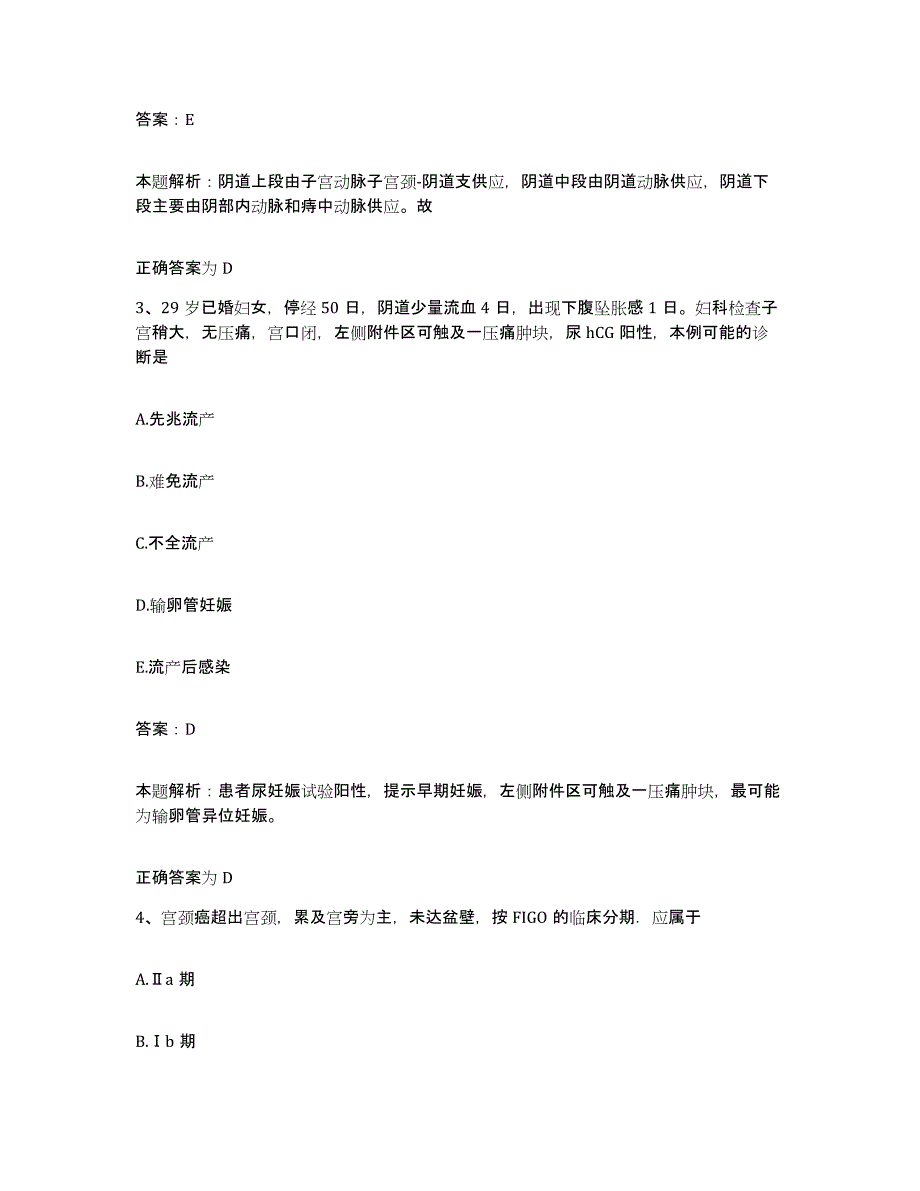 答案：E

本题解析：阴道上段由子宫动脉子宫颈-阴道支供应，阴道中段由阴道动脉供应，阴道下段主要由阴部内动脉和痔中动脉供应。故

正确答案为 D

3、29 岁已婚妇女，停经 50 日，阴道少量流血 4 日，出现下腹坠胀感 1 日。妇科检查子宫稍大，无压痛，宫口闭，左侧附件区可触及一压痛肿块，尿 hCG 阳性，本例可能的诊断是

A.先兆流产

B.难免流产

C.不全流产

D.输卵管妊娠

E.流产后感染

答案：D

本题解析：患者尿妊娠试验阳性，提示早期妊娠，左侧附件区可触及一压痛肿块，最可能为输卵管异位妊娠。

正确答案为 D

4、宫颈癌超出宫颈，累及宫旁为主，未达盆壁，按 FIGO 的临床分期．应属于

A.Ⅱa 期

B.Ⅰb 期